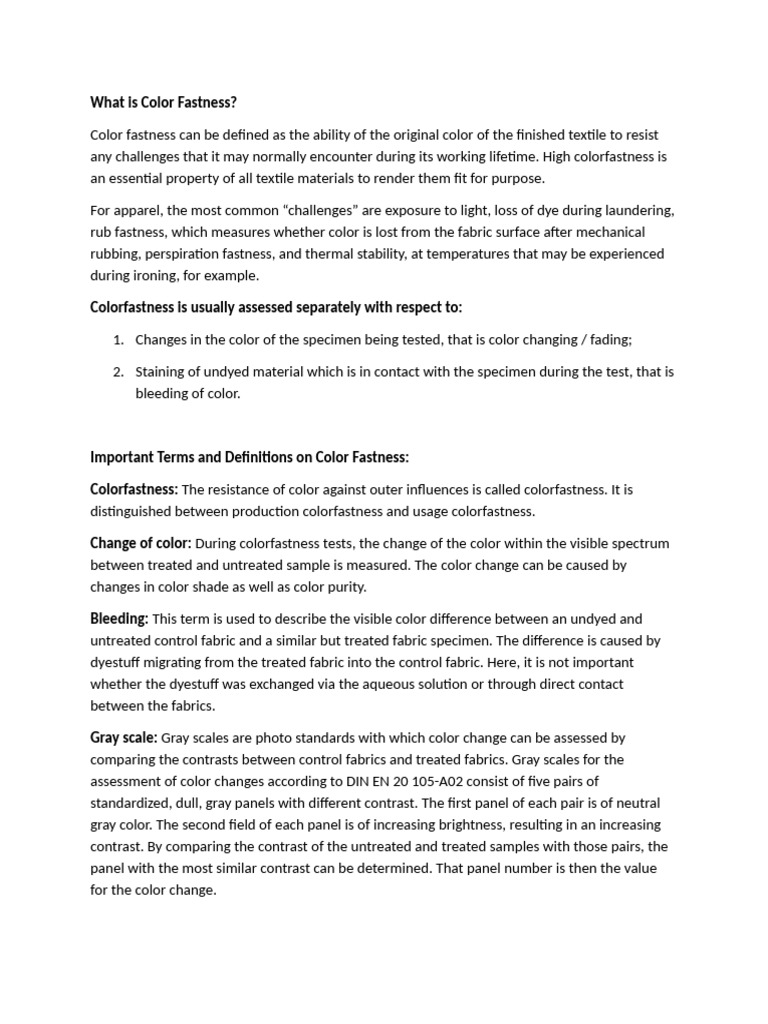 What is Color Fastness?

Color fastness can be defined as the ability of the original color of the finished textile to resist any challenges that it may normally encounter during its working lifetime. High colorfastness is an essential property of all textile materials to render them fit for purpose.

For apparel, the most common “challenges” are exposure to light, loss of dye during laundering, rub fastness, which measures whether color is lost from the fabric surface after mechanical rubbing, perspiration fastness, and thermal stability, at temperatures that may be experienced during ironing, for example.

Colorfastness is usually assessed separately with respect to:

1. Changes in the color of the specimen being tested, that is color changing / fading;

2. Staining of undyed material which is in contact with the specimen during the test, that is bleeding of color.

Important Terms and Definitions on Color Fastness:

Colorfastness: The resistance of color against outer influences is called colorfastness. It is distinguished between production colorfastness and usage colorfastness.

Change of color: During colorfastness tests, the change of the color within the visible spectrum between treated and untreated sample is measured. The color change can be caused by changes in color shade as well as color purity.

Bleeding: This term is used to describe the visible color difference between an undyed and untreated control fabric and a similar but treated fabric specimen. The difference is caused by dyestuff migrating from the treated fabric into the control fabric. Here, it is not important whether the dyestuff was exchanged via the aqueous solution or through direct contact between the fabrics.

Gray scale: Gray scales are photo standards with which color change can be assessed by comparing the contrasts between control fabrics and treated fabrics. Gray scales for the assessment of color changes according to DIN EN 20 105-A02 consist of five pairs of standardized, dull, gray panels with different contrast. The first panel of each pair is of neutral gray color. The second field of each panel is of increasing brightness, resulting in an increasing contrast. By comparing the contrast of the untreated and treated samples with those pairs, the panel with the most similar contrast can be determined. That panel number is then the value for the color change.